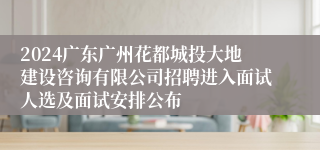 2024广东广州花都城投大地建设咨询有限公司招聘进入面试人选及面试安排公布